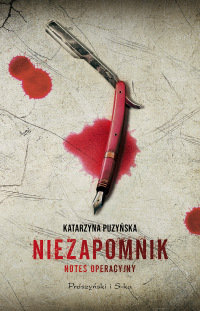 KATARZYNA PUZYŃSKA

NIEZAPOMNIK

NOTES OPERACYJNY

Prószyński i S-ka